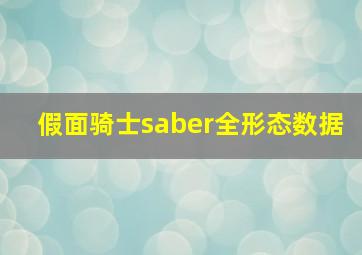 假面骑士saber全形态数据